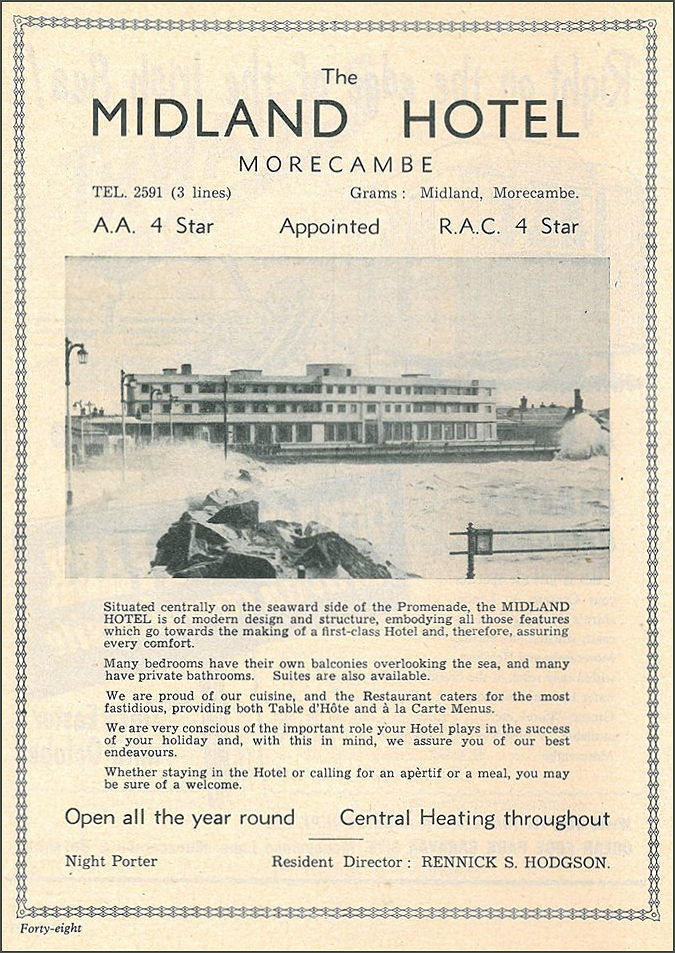 The
MIDLAND HOTEL
MORECAMBE

TEL. 2591 (3 lines)
Grams: Midland, Morecambe.

A.A. 4 Star
Appointed
R.A.C. 4 Star

Situated centrally on the seaward side of the Promenade, the MIDLAND HOTEL is of modern design and structure, embodying all those features which go towards the making of a first-class Hotel and, therefore, assuring every comfort.

Many bedrooms have their own balconies overlooking the sea, and many have private bathrooms. Suites are also available.

We are proud of our cuisine, and the Restaurant caters for the most fastidious, providing both Table d'Hôte and à la Carte Menus.

We are very conscious of the important role your Hotel plays in the success of your holiday and, with this in mind, we assure you of our best endeavours.

Whether staying in the Hotel or calling for an apèrtif or a meal, you may be sure of a welcome.

Open all the year round
Central Heating throughout

Night Porter
Resident Director: RENNICK S. HODGSON.

Forty-eight